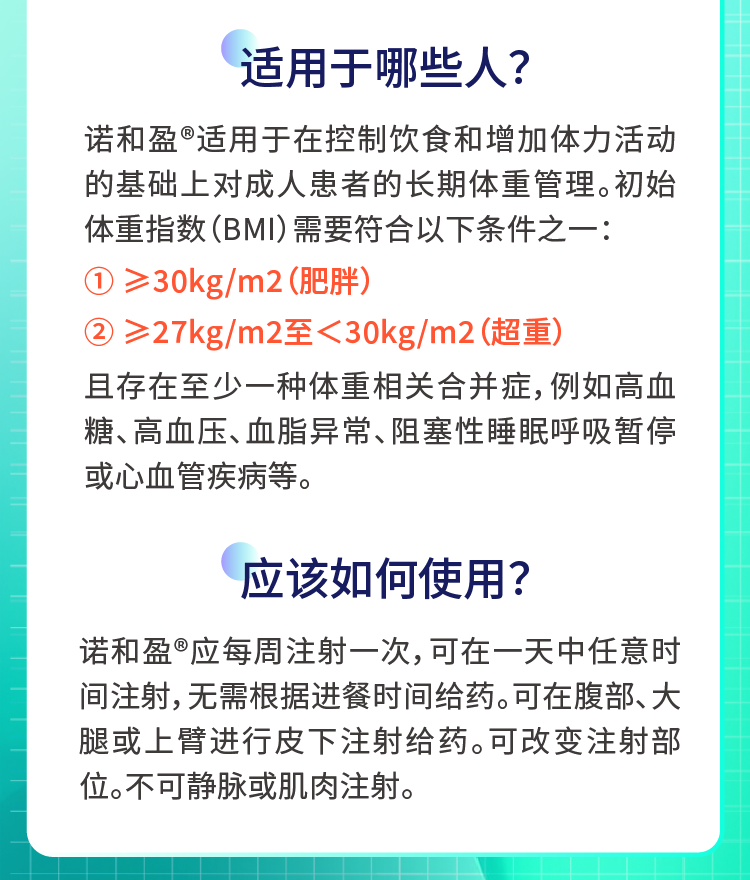 适用于哪些人?

诺和盈®适用于在控制饮食和增加体力活动的基础上对成人患者的长期体重管理。初始体重指数(BMI)需要符合以下条件之一:

① ≥30kg/m2(肥胖)

② ≥27kg/m2至<30kg/m2(超重)

且存在至少一种体重相关合并症,例如高血糖、高血压、血脂异常、阻塞性睡眠呼吸暂停或心血管疾病等。

应该如何使用?

诺和盈®应每周注射一次,可在一天中任意时间注射,无需根据进餐时间给药。可在腹部、大腿或上臂进行皮下注射给药。可改变注射部位。不可静脉或肌肉注射。